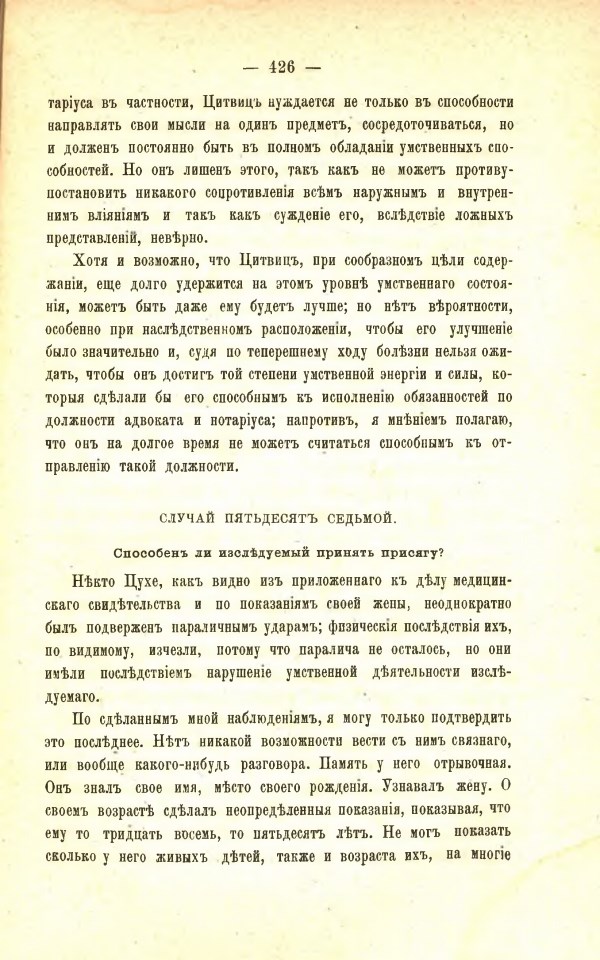 — 426 —

таріуса въ частности, Цитвицъ нуждается не только въ способности направлять свои мысли на одинъ предметъ, сосредоточиваться, но и долженъ постоянно быть въ полномъ обладаніи умственныхъ способностей. Но онъ лишенъ этого, такъ какъ не можетъ противупостановить никакого сопротивленія всѣмъ наружнымъ и внутреннимъ вліяніямъ и такъ какъ сужденіе его, вслѣдствіе ложныхъ представленій, невѣрно.

Хотя и возможно, что Цитвицъ, при сообразномъ цѣли содержаніи, еще долго удержится на этомъ уровнѣ умственнаго состоянія, можетъ быть даже ему будетъ лучше; но нѣтъ вѣроятности, особенно при наслѣдственномъ расположеніи, чтобы его улучшеніе было значительно и, судя по теперешнему ходу болѣзни нельзя ожидать, чтобы онъ достигъ той степени умственной энергіи и силы, которыя сдѣлали бы его способнымъ къ исполненію обязанностей по должности адвоката и нотаріуса; напротивъ, я мнѣніемъ полагаю, что онъ на долгое время не можетъ считаться способнымъ къ отправленію такой должности.

СЛУЧАЙ ПЯТЬДЕСЯТЪ СЕДЬМОЙ.

Способенъ ли изслѣдуемый принять присягу?

Нѣкто Цухе, какъ видно изъ приложеннаго къ дѣлу медицинскаго свидѣтельства и по показаніямъ своей жены, неоднократно былъ подверженъ параличнымъ ударамъ; физическія послѣдствія ихъ, по видимому, изчезли, потому что паралича не осталось, но они имѣли послѣдствіемъ нарушеніе умственной дѣятельности изслѣдуемаго.

По сдѣланнымъ мной наблюденіямъ, я могу только подтвердить это послѣднее. Нѣтъ никакой возможности вести съ нимъ связнаго, или вообще какого-нибудь разговора. Память у него отрывочная. Онъ зналъ свое имя, мѣсто своего рожденія. Узнавалъ жену. О своемъ возрастѣ сдѣлалъ неопредѣленныя показанія, показывая, что ему то тридцать восемь, то пятьдесятъ лѣтъ. Не могъ показать сколько у него живыхъ дѣтей, также и возраста ихъ, на многіе